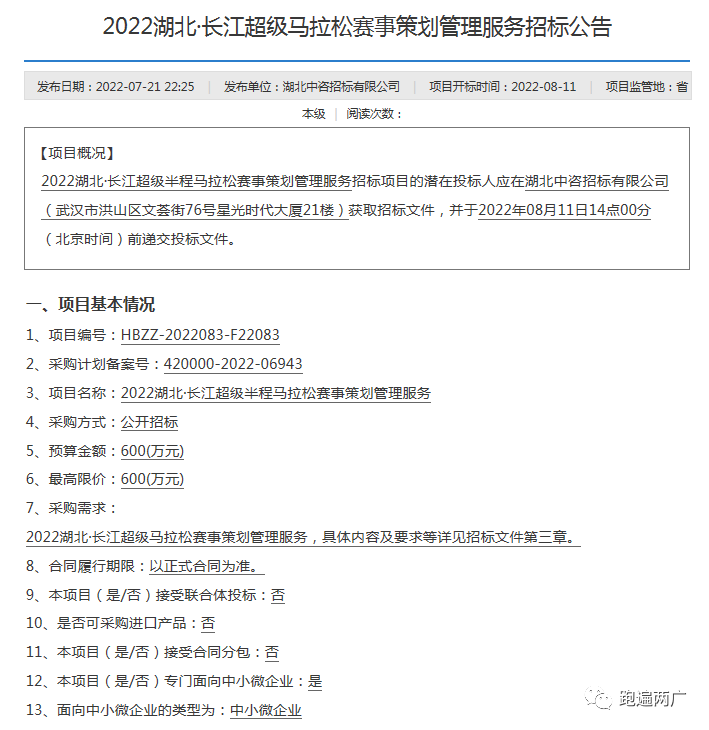 2022湖北·长江超级马拉松赛事策划管理服务招标公告

发布日期：2022-07-21 22:25 | 发布单位：湖北中咨招标有限公司 | 项目开标时间：2022-08-11 | 项目监管地：省本级 | 阅读次数：

【项目概况】
2022湖北·长江超级半程马拉松赛事策划管理服务招标项目的潜在投标人应在湖北中咨招标有限公司（武汉市洪山区文荟街76号星光时代大厦21楼）获取招标文件，并于2022年08月11日14点00分（北京时间）前递交投标文件。

一、项目基本情况
1、项目编号：HBZZ-2022083-F22083
2、采购计划备案号：420000-2022-06943
3、项目名称：2022湖北·长江超级半程马拉松赛事策划管理服务
4、采购方式：公开招标
5、预算金额：600(万元)
6、最高限价：600(万元)
7、采购需求：
2022湖北·长江超级马拉松赛事策划管理服务，具体内容及要求等详见招标文件第三章。
8、合同履行期限：以正式合同为准。
9、本项目（是/否）接受联合体投标：否
10、是否可采购进口产品：否
11、本项目（是/否）接受合同分包：否
12、本项目（是/否）专门面向中小微企业：是
13、面向中小微企业的类型为：中小微企业

跑遍两广